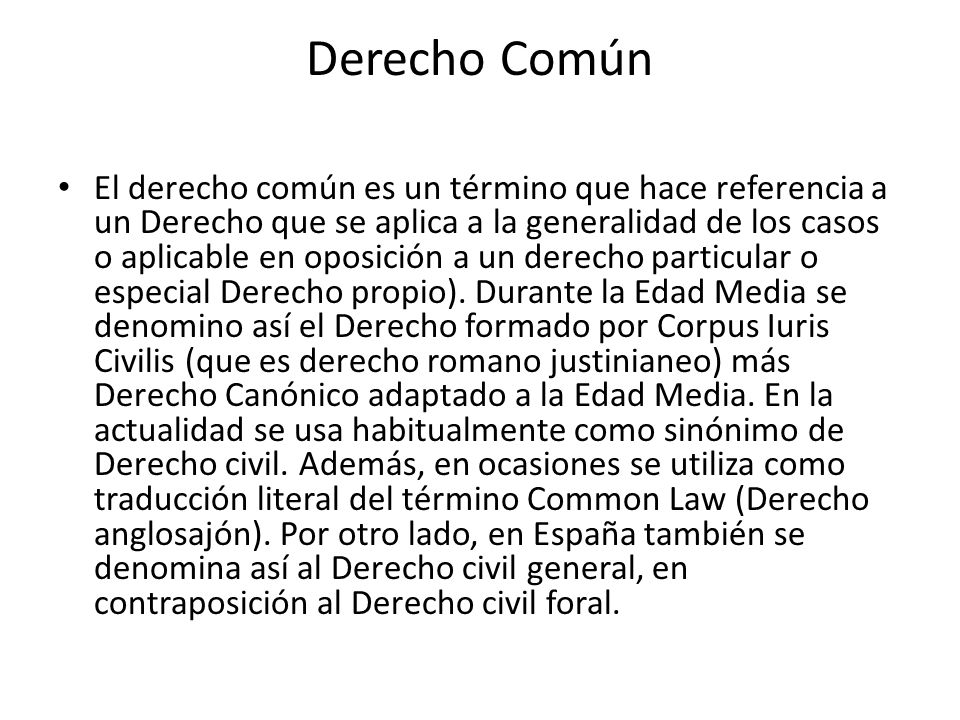 Derecho Común

• El derecho común es un término que hace referencia a un Derecho que se aplica a la generalidad de los casos o aplicable en oposición a un derecho particular o especial Derecho propio). Durante la Edad Media se denomino así el Derecho formado por Corpus Iuris Civilis (que es derecho romano justinianeo) más Derecho Canónico adaptado a la Edad Media. En la actualidad se usa habitualmente como sinónimo de Derecho civil. Además, en ocasiones se utiliza como traducción literal del término Common Law (Derecho anglosajón). Por otro lado, en España también se denomina así al Derecho civil general, en contraposición al Derecho civil foral.